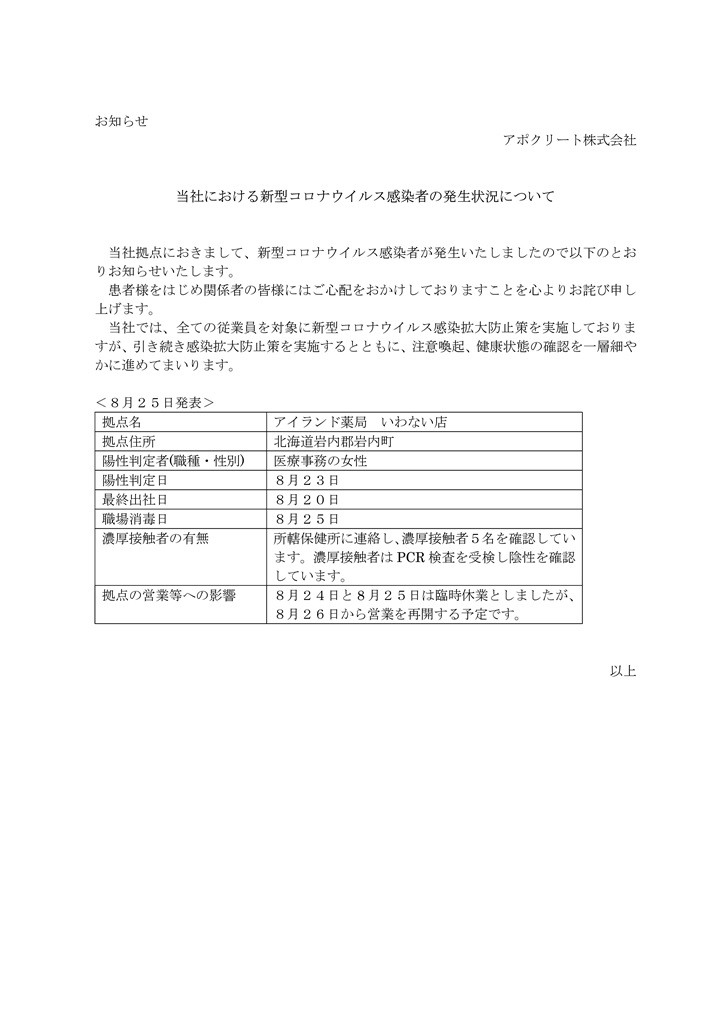 お知らせ

アポクリート株式会社

当社における新型コロナウイルス感染者の発生状況について

当社拠点におきまして、新型コロナウイルス感染者が発生いたしましたので以下のとおりお知らせいたします。

患者様をはじめ関係者の皆様にはご心配をおかけしておりますことを心よりお詫び申し上げます。

当社では、全ての従業員を対象に新型コロナウイルス感染拡大防止策を実施しておりますが、引き続き感染拡大防止策を実施するとともに、注意喚起、健康状態の確認を一層細やかに進めてまいります。

＜８月２５日発表＞

| 拠点名 | アイランド薬局　いわない店 |
|---|---|
| 拠点住所 | 北海道岩内郡岩内町 |
| 陽性判定者(職種・性別) | 医療事務の女性 |
| 陽性判定日 | ８月２３日 |
| 最終出社日 | ８月２０日 |
| 職場消毒日 | ８月２５日 |
| 濃厚接触者の有無 | 所轄保健所に連絡し、濃厚接触者５名を確認しています。濃厚接触者は PCR 検査を受検し陰性を確認しています。 |
| 拠点の営業等への影響 | ８月２４日と８月２５日は臨時休業としましたが、８月２６日から営業を再開する予定です。 |

以上